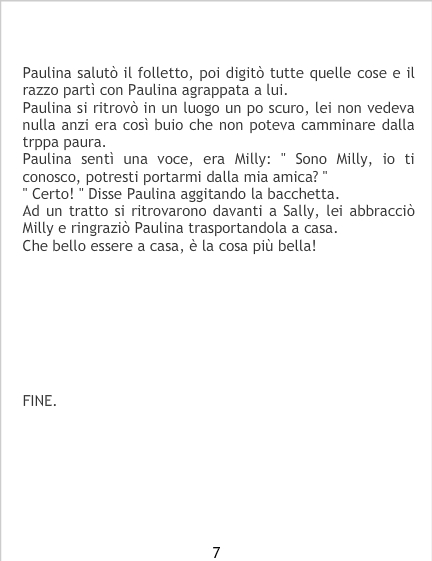 Paulina salutò il folletto, poi digitò tutte quelle cose e il razzo partì con Paulina agrappata a lui.

Paulina si ritrovò in un luogo un po scuro, lei non vedeva nulla anzi era così buio che non poteva camminare dalla trppa paura.

Paulina sentì una voce, era Milly: " Sono Milly, io ti conosco, potresti portarmi dalla mia amica? "

" Certo! " Disse Paulina aggitando la bacchetta.

Ad un tratto si ritrovarono davanti a Sally, lei abbracciò Milly e ringraziò Paulina trasportandola a casa.

Che bello essere a casa, è la cosa più bella!

FINE.

7